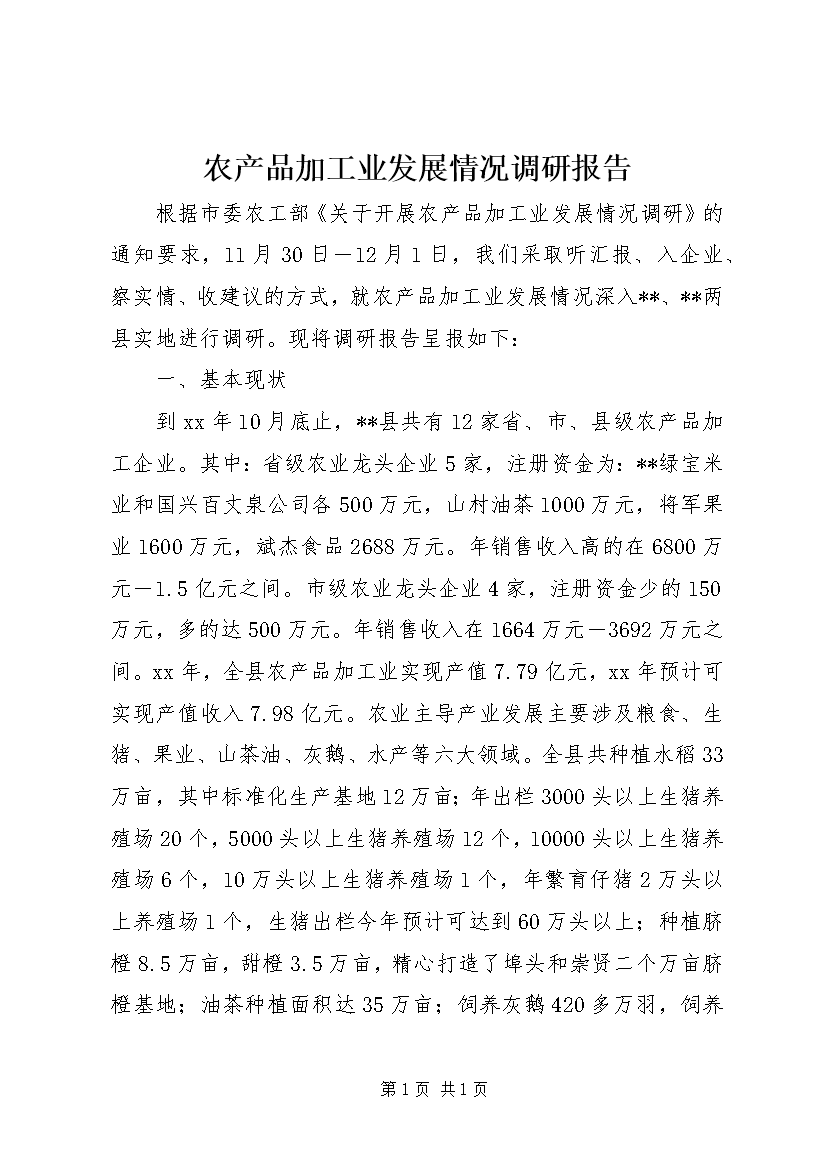 农产品加工业发展情况调研报告

根据市委农工部《关于开展农产品加工业发展情况调研》的通知要求，11月30日—12月1日，我们采取听汇报、入企业、察实情、收建议的方式，就农产品加工业发展情况深入**、**两县实地进行调研。现将调研报告呈报如下：

一、基本现状

到xx年10月底止，**县共有12家省、市、县级农产品加工企业。其中：省级农业龙头企业5家，注册资金为：**绿宝米业和国兴百丈泉公司各500万元，山村油茶1000万元，将军果业1600万元，斌杰食品2688万元。年销售收入高的在6800万元—1.5亿元之间。市级农业龙头企业4家，注册资金少的150万元，多的达500万元。年销售收入在1664万元—3692万元之间。xx年，全县农产品加工业实现产值7.79亿元，xx年预计可实现产值收入7.98亿元。农业主导产业发展主要涉及粮食、生猪、果业、山茶油、灰鹅、水产等六大领域。全县共种植水稻33万亩，其中标准化生产基地12万亩；年出栏3000头以上生猪养殖场20个，5000头以上生猪养殖场12个，10000头以上生猪养殖场6个，10万头以上生猪养殖场1个，年繁育仔猪2万头以上养殖场1个，生猪出栏今年预计可达到60万头以上；种植脐橙8.5万亩，甜橙3.5万亩，精心打造了埠头和崇贤二个万亩脐橙基地；油茶种植面积达35万亩；饲养灰鹅420多万羽，饲养

第1页 共1页